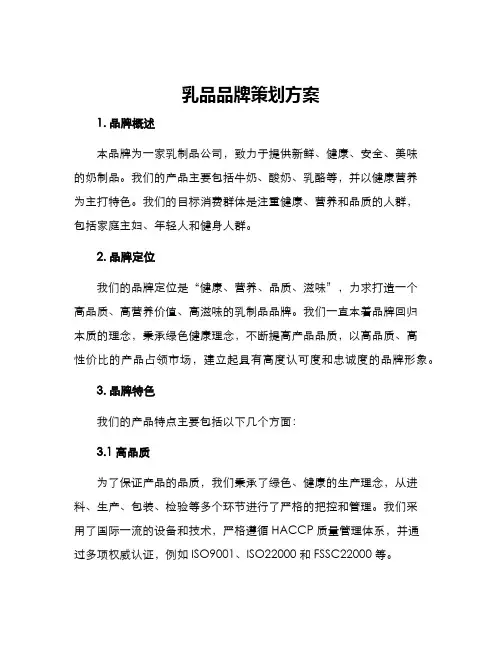 乳品品牌策划方案

1. 品牌概述

本品牌为一家乳制品公司，致力于提供新鲜、健康、安全、美味的奶制品。我们的产品主要包括牛奶、酸奶、乳酪等，并以健康营养为主打特色。我们的目标消费群体是注重健康、营养和品质的人群，包括家庭主妇、年轻人和健身人群。

2. 品牌定位

我们的品牌定位是“健康、营养、品质、滋味”，力求打造一个高品质、高营养价值、高滋味的乳制品品牌。我们一直本着品牌回归本质的理念，秉承绿色健康理念，不断提高产品品质，以高品质、高性价比的产品占领市场，建立起具有高度认可度和忠诚度的品牌形象。

3. 品牌特色

我们的产品特点主要包括以下几个方面:

3.1 高品质

为了保证产品的品质，我们秉承了绿色、健康的生产理念，从进料、生产、包装、检验等多个环节进行了严格的把控和管理。我们采用了国际一流的设备和技术，严格遵循 HACCP 质量管理体系，并通过多项权威认证，例如 ISO9001、ISO22000 和 FSSC22000 等。